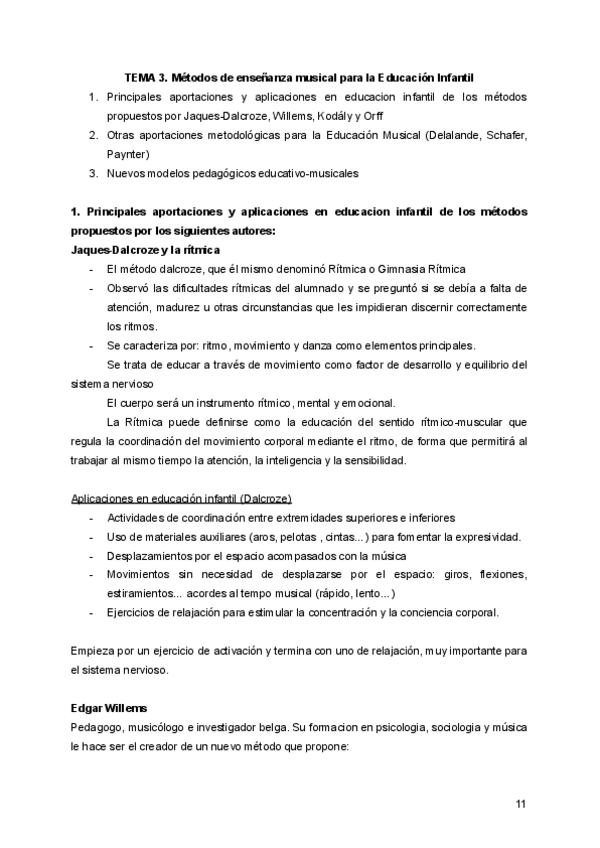 TEMA 3. Métodos de enseñanza musical para la Educación Infantil

1. Principales aportaciones y aplicaciones en educacion infantil de los métodos propuestos por Jaques-Dalcroze, Willems, Kodály y Orff
2. Otras aportaciones metodológicas para la Educación Musical (Delalande, Schafer, Paynter)
3. Nuevos modelos pedagógicos educativo-musicales

1. Principales aportaciones y aplicaciones en educacion infantil de los métodos propuestos por los siguientes autores:
Jaques-Dalcroze y la rítmica

- El método dalcroze, que él mismo denominó Rítmica o Gimnasia Rítmica
- Observó las dificultades rítmicas del alumnado y se preguntó si se debía a falta de atención, madurez u otras circunstancias que les impidieran discernir correctamente los ritmos.
- Se caracteriza por: ritmo, movimiento y danza como elementos principales.

Se trata de educar a través de movimiento como factor de desarrollo y equilibrio del sistema nervioso

El cuerpo será un instrumento rítmico, mental y emocional.

La Rítmica puede definirse como la educación del sentido rítmico-muscular que regula la coordinación del movimiento corporal mediante el ritmo, de forma que permitirá al trabajar al mismo tiempo la atención, la inteligencia y la sensibilidad.

Aplicaciones en educación infantil (Dalcroze)

- Actividades de coordinación entre extremidades superiores e inferiores
- Uso de materiales auxiliares (aros, pelotas , cintas...) para fomentar la expresividad.
- Desplazamientos por el espacio acompasados con la música
- Movimientos sin necesidad de desplazarse por el espacio: giros, flexiones, estiramientos... acordes al tempo musical (rápido, lento...)
- Ejercicios de relajación para estimular la concentración y la conciencia corporal.

Empieza por un ejercicio de activación y termina con uno de relajación, muy importante para el sistema nervioso.

Edgar Willems
Pedagogo, musicólogo e investigador belga. Su formacion en psicologia, sociologia y música le hace ser el creador de un nuevo método que propone:

11